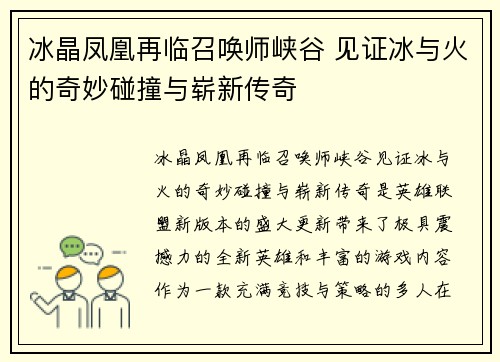 冰晶凤凰再临召唤师峡谷 见证冰与火的奇妙碰撞与崭新传奇

冰晶凤凰再临召唤师峡谷见证冰与火的奇妙碰撞与崭新传奇是英雄联盟新版本的盛大更新带来了极具震撼力的全新英雄和丰富的游戏内容作为一款充满竞技与策略的多人在